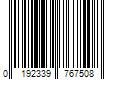 0 192339 767508